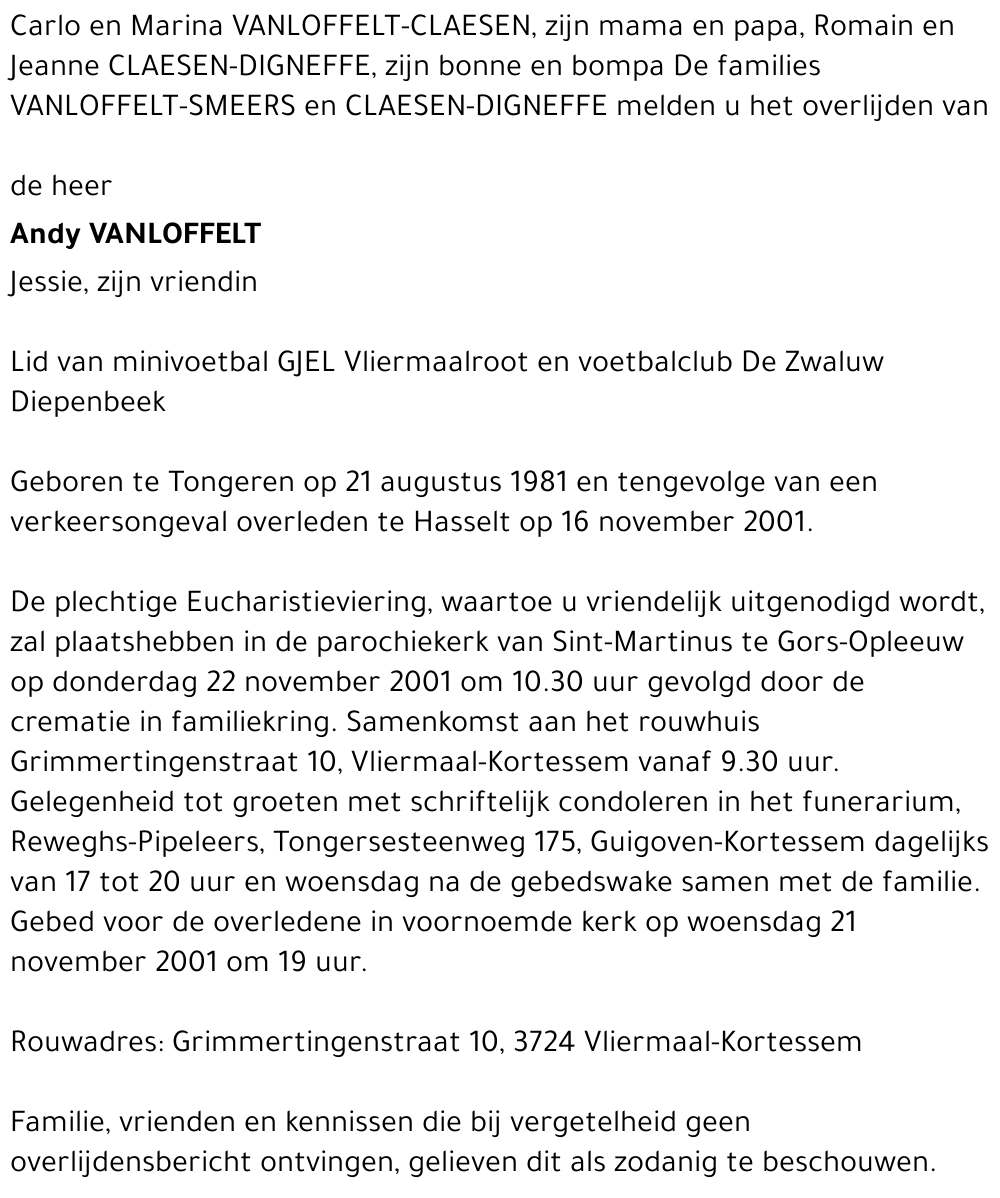 Carlo en Marina VANLOFFELT-CLAESEN, zijn mama en papa, Romain en Jeanne CLAESEN-DIGNEFFE, zijn bonne en bompa De families VANLOFFELT-SMEERS en CLAESEN-DIGNEFFE melden u het overlijden van

de heer

Andy VANLOFFELT

Jessie, zijn vriendin

Lid van minivoetbal GJEL Vliermaalroot en voetbalclub De Zwaluw Diepenbeek

Geboren te Tongeren op 21 augustus 1981 en tengevolge van een verkeersongeval overleden te Hasselt op 16 november 2001.

De plechtige Eucharistieviering, waartoe u vriendelijk uitgenodigd wordt, zal plaatshebben in de parochiekerk van Sint-Martinus te Gors-Opleeuw op donderdag 22 november 2001 om 10.30 uur gevolgd door de crematie in familiekring. Samenkomst aan het rouwhuis Grimmertingenstraat 10, Vliermaal-Kortessem vanaf 9.30 uur. Gelegenheid tot groeten met schriftelijk condoleren in het funerarium, Reweghs-Pipeleers, Tongersesteenweg 175, Guigoven-Kortessem dagelijks van 17 tot 20 uur en woensdag na de gebedswake samen met de familie. Gebed voor de overledene in voornoemde kerk op woensdag 21 november 2001 om 19 uur.

Rouwadres: Grimmertingenstraat 10, 3724 Vliermaal-Kortessem

Familie, vrienden en kennissen die bij vergetelheid geen overlijdensbericht ontvingen, gelieven dit als zodanig te beschouwen.